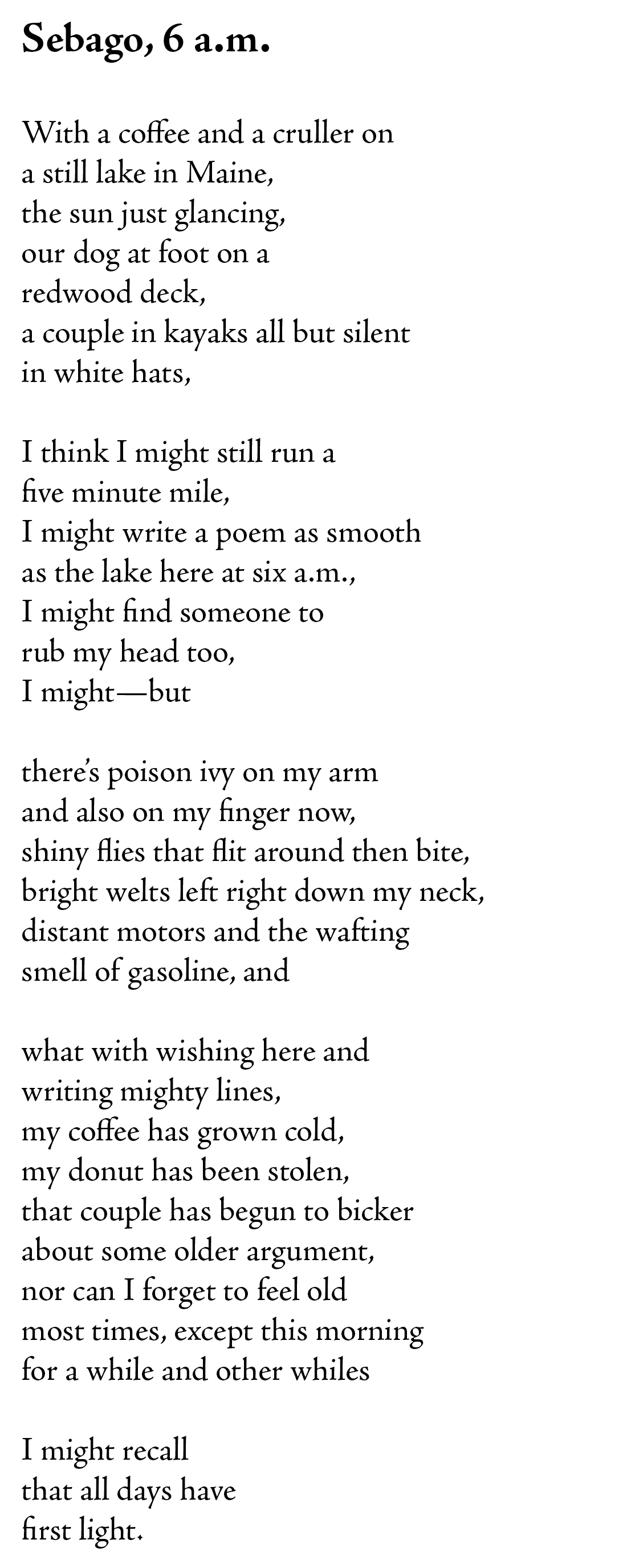 Sebago, 6 a.m.

With a coffee and a cruller on
a still lake in Maine,
the sun just glancing,
our dog at foot on a
redwood deck,
a couple in kayaks all but silent
in white hats,

I think I might still run a
five minute mile,
I might write a poem as smooth
as the lake here at six a.m.,
I might find someone to
rub my head too,
I might—but

there's poison ivy on my arm
and also on my finger now,
shiny flies that flit around then bite,
bright welts left right down my neck,
distant motors and the wafting
smell of gasoline, and

what with wishing here and
writing mighty lines,
my coffee has grown cold,
my donut has been stolen,
that couple has begun to bicker
about some older argument,
nor can I forget to feel old
most times, except this morning
for a while and other whiles

I might recall
that all days have
first light.